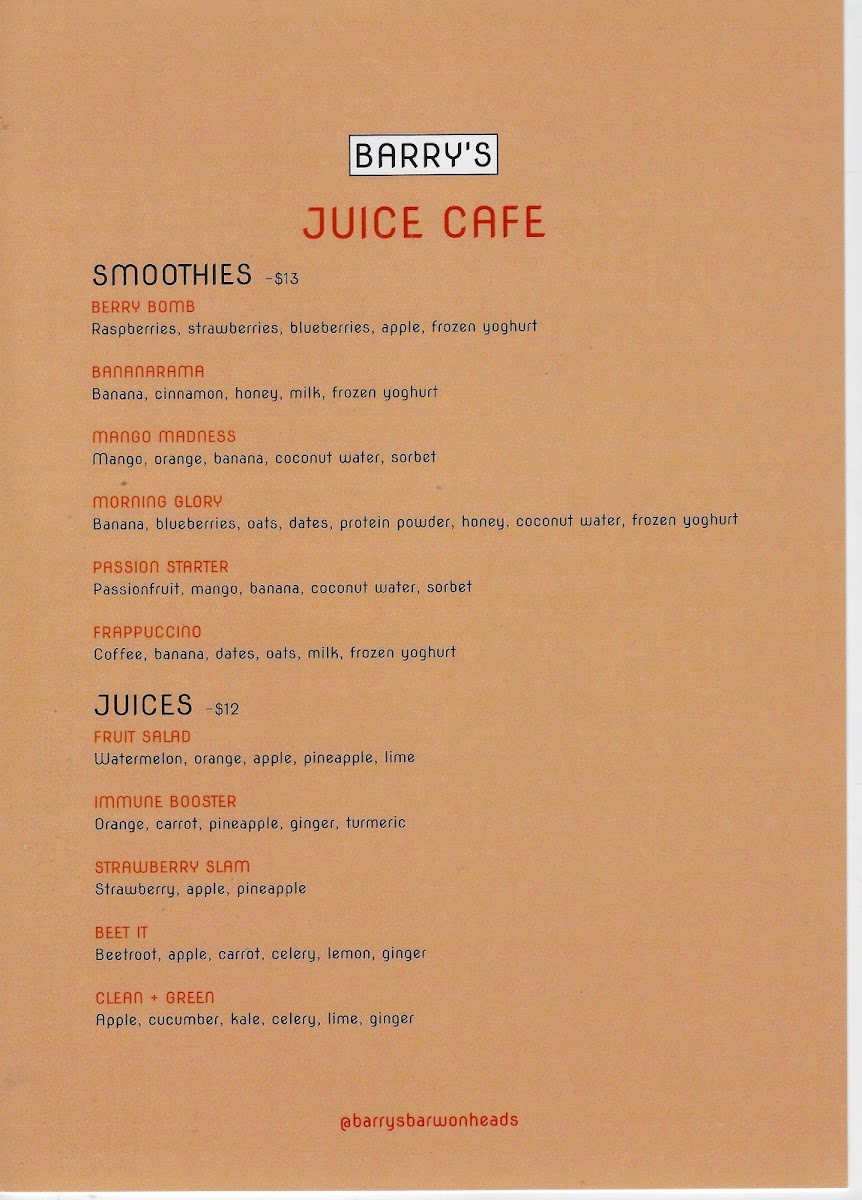 BARRY'S

JUICE CAFE

SMOOTHIES -$13

BERRY BOMB
Raspberries, strawberries, blueberries, apple, frozen yoghurt

BANANARAMA
Banana, cinnamon, honey, milk, frozen yoghurt

MANGO MADNESS
Mango, orange, banana, coconut water, sorbet

MORNING GLORY
Banana, blueberries, oats, dates, protein powder, honey, coconut water, frozen yoghurt

PASSION STARTER
Passionfruit, mango, banana, coconut water, sorbet

FRAPPUCCINO
Coffee, banana, dates, oats, milk, frozen yoghurt

JUICES -$12

FRUIT SALAD
Watermelon, orange, apple, pineapple, lime

IMMUNE BOOSTER
Orange, carrot, pineapple, ginger, turmeric

STRAWBERRY SLAM
Strawberry, apple, pineapple

BEET IT
Beetroot, apple, carrot, celery, lemon, ginger

CLEAN + GREEN
Apple, cucumber, kale, celery, lime, ginger

@barrysbarwonheads